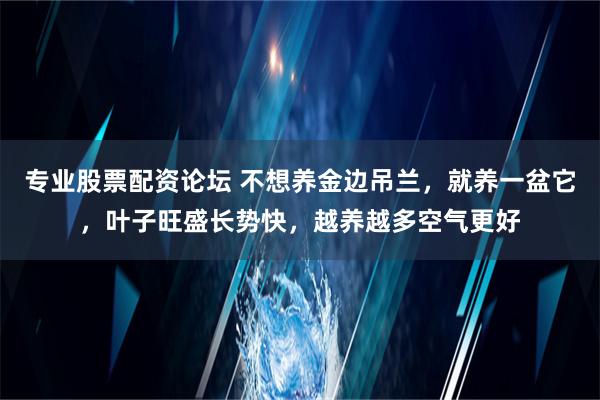 专业股票配资论坛 不想养金边吊兰，就养一盆它，叶子旺盛长势快，越养越多空气更好